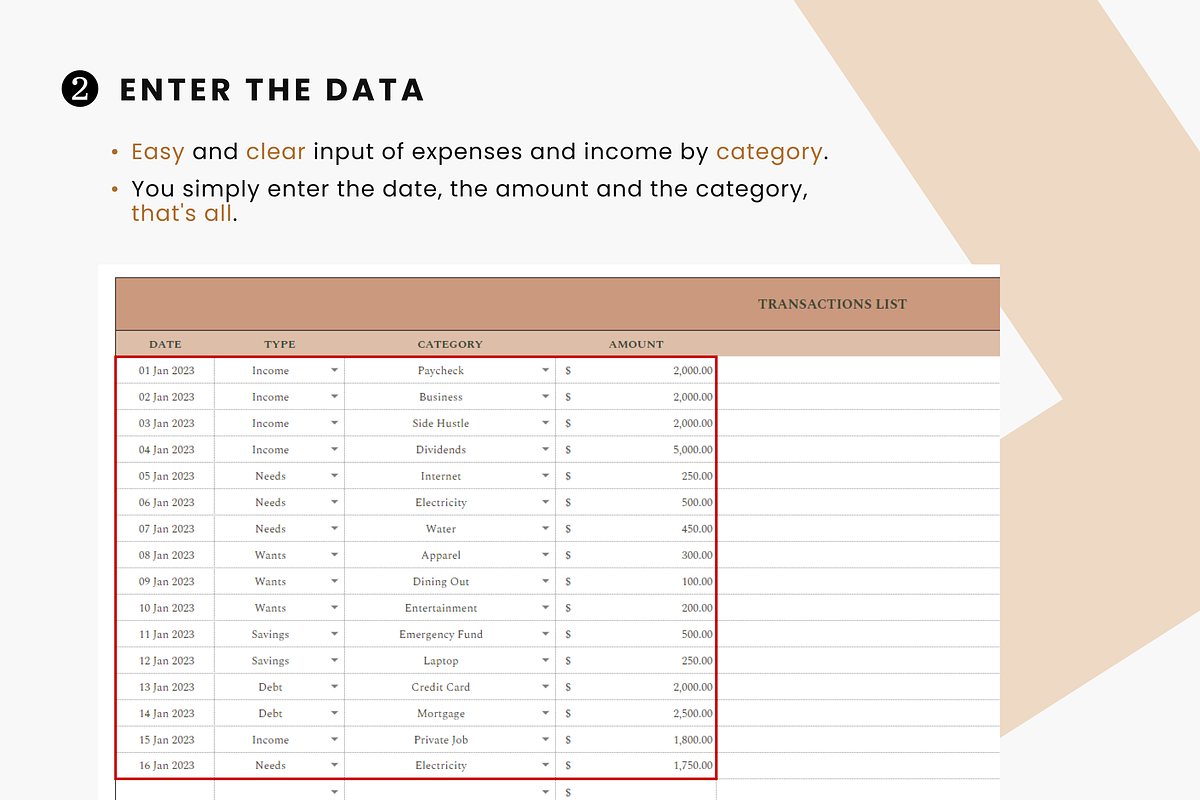 ❷ ENTER THE DATA

• Easy and clear input of expenses and income by category.
• You simply enter the date, the amount and the category, that's all.

TRANSACTIONS LIST

| DATE | TYPE | CATEGORY | AMOUNT |
|---|---|---|---|
| 01 Jan 2023 | Income | Paycheck | $ 2,000.00 |
| 02 Jan 2023 | Income | Business | $ 2,000.00 |
| 03 Jan 2023 | Income | Side Hustle | $ 2,000.00 |
| 04 Jan 2023 | Income | Dividends | $ 5,000.00 |
| 05 Jan 2023 | Needs | Internet | $ 250.00 |
| 06 Jan 2023 | Needs | Electricity | $ 500.00 |
| 07 Jan 2023 | Needs | Water | $ 450.00 |
| 08 Jan 2023 | Wants | Apparel | $ 300.00 |
| 09 Jan 2023 | Wants | Dining Out | $ 100.00 |
| 10 Jan 2023 | Wants | Entertainment | $ 200.00 |
| 11 Jan 2023 | Savings | Emergency Fund | $ 500.00 |
| 12 Jan 2023 | Savings | Laptop | $ 250.00 |
| 13 Jan 2023 | Debt | Credit Card | $ 2,000.00 |
| 14 Jan 2023 | Debt | Mortgage | $ 2,500.00 |
| 15 Jan 2023 | Income | Private Job | $ 1,800.00 |
| 16 Jan 2023 | Needs | Electricity | $ 1,750.00 |
| | | | $ |